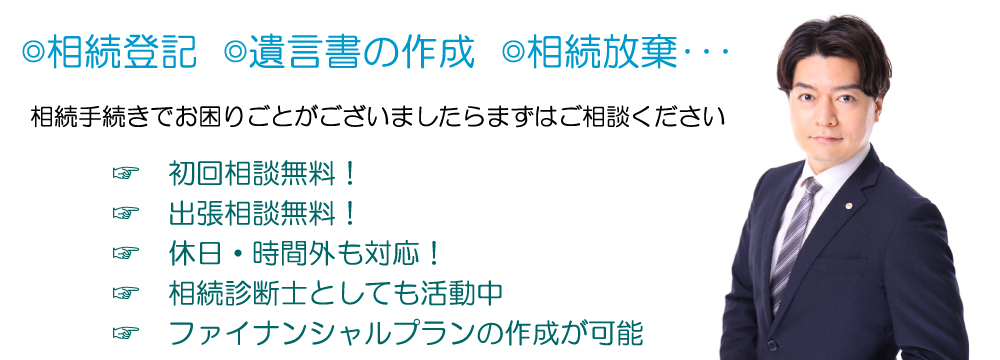 ◎相続登記　◎遺言書の作成　◎相続放棄･･･

相続手続きでお困りごとがございましたらまずはご相談ください

☞　初回相談無料！
☞　出張相談無料！
☞　休日・時間外も対応！
☞　相続診断士としても活動中
☞　ファイナンシャルプランの作成が可能